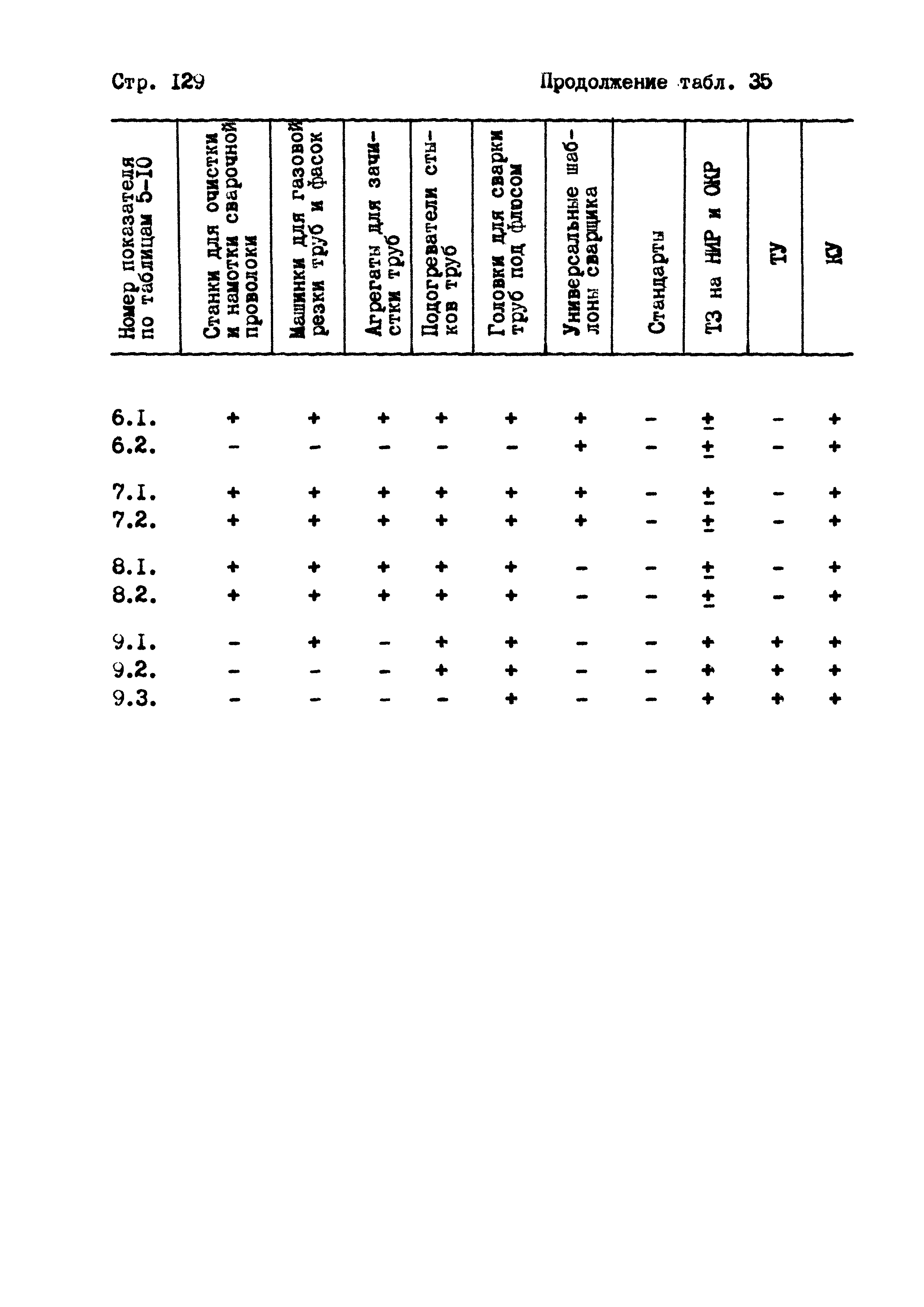 Стр. I29 Продолжение табл. 35

| Номер показателя по таблицам 5-I0 | Станки для очистки и намотки сварочной проволоки | Машинки для газовой резки труб и фасок | Агрегаты для зачистки труб | Подогреватели стыков труб | Головки для сварки труб под флюсом | Универсальные шаблоны сварщика | Стандарты | ТЗ на НИР и ОКР | ТУ | КУ |
|---|---|---|---|---|---|---|---|---|---|---|
| 6.I. | + | + | + | + | + | + | - | ± | - | + |
| 6.2. | - | - | - | - | - | + | - | ± | - | + |
| 7.I. | + | + | + | + | + | + | - | ± | - | + |
| 7.2. | + | + | + | + | + | + | - | ± | - | + |
| 8.I. | + | + | + | + | + | - | - | ± | - | + |
| 8.2. | + | + | + | + | + | - | - | ± | - | + |
| 9.I. | - | + | - | + | + | - | - | + | + | + |
| 9.2. | - | - | - | + | + | - | - | + | + | + |
| 9.3. | - | - | - | - | + | - | - | + | + | + |